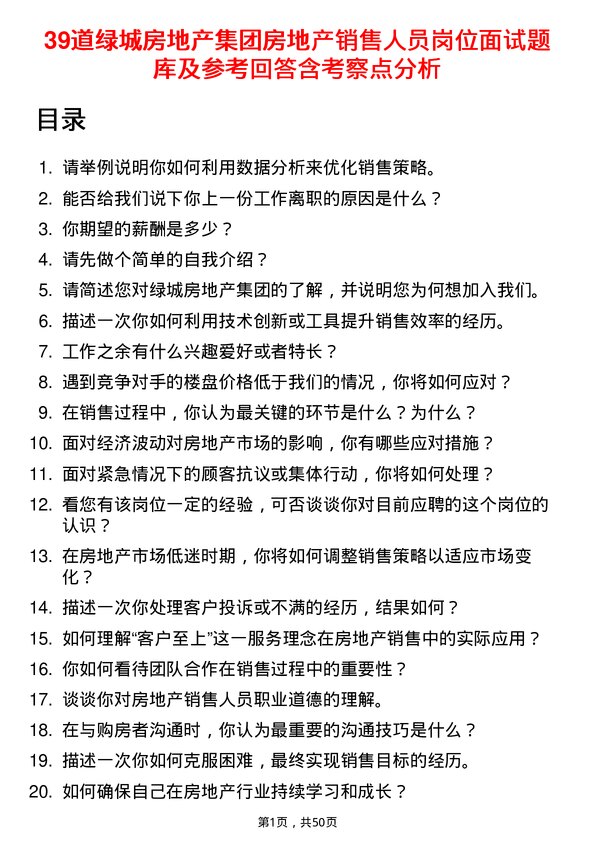 39道绿城房地产集团房地产销售人员岗位面试题库及参考回答含考察点分析

目录

1. 请举例说明你如何利用数据分析来优化销售策略。
2. 能否给我们说下你上一份工作离职的原因是什么？
3. 你期望的薪酬是多少？
4. 请先做个简单的自我介绍？
5. 请简述您对绿城房地产集团的了解，并说明您为何想加入我们。
6. 描述一次你如何利用技术创新或工具提升销售效率的经历。
7. 工作之余有什么兴趣爱好或者特长？
8. 遇到竞争对手的楼盘价格低于我们的情况，你将如何应对？
9. 在销售过程中，你认为最关键的环节是什么？为什么？
10. 面对经济波动对房地产市场的影响，你有哪些应对措施？
11. 面对紧急情况下的顾客抗议或集体行动，你将如何处理？
12. 看您有该岗位一定的经验，可否谈谈你对目前应聘的这个岗位的认识？
13. 在房地产市场低迷时期，你将如何调整销售策略以适应市场变化？
14. 描述一次你处理客户投诉或不满的经历，结果如何？
15. 如何理解“客户至上”这一服务理念在房地产销售中的实际应用？
16. 你如何看待团队合作在销售过程中的重要性？
17. 谈谈你对房地产销售人员职业道德的理解。
18. 在与购房者沟通时，你认为最重要的沟通技巧是什么？
19. 描述一次你如何克服困难，最终实现销售目标的经历。
20. 如何确保自己在房地产行业持续学习和成长？

第1页，共50页